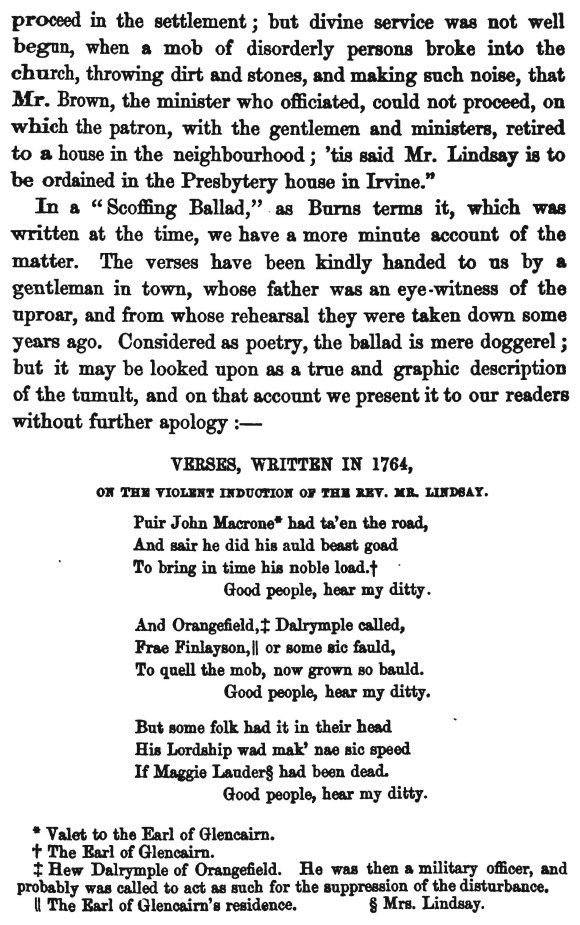 proceed in the settlement; but divine service was not well begun, when a mob of disorderly persons broke into the church, throwing dirt and stones, and making such noise, that Mr. Brown, the minister who officiated, could not proceed, on which the patron, with the gentlemen and ministers, retired to a house in the neighbourhood; 'tis said Mr. Lindsay is to be ordained in the Presbytery house in Irvine."

In a "Scoffing Ballad," as Burns terms it, which was written at the time, we have a more minute account of the matter. The verses have been kindly handed to us by a gentleman in town, whose father was an eye-witness of the uproar, and from whose rehearsal they were taken down some years ago. Considered as poetry, the ballad is mere doggerel; but it may be looked upon as a true and graphic description of the tumult, and on that account we present it to our readers without further apology:—

VERSES, WRITTEN IN 1764,

ON THE VIOLENT INDUCTION OF THE REV. MR. LINDSAY.

Puir John Macrone* had ta'en the road,
And sair he did his auld beast goad
To bring in time his noble load.†
Good people, hear my ditty.

And Orangefield,‡ Dalrymple called,
Frae Finlayson,|| or some sic fauld,
To quell the mob, now grown so bauld.
Good people, hear my ditty.

But some folk had it in their head
His Lordship wad mak' nae sic speed
If Maggie Lauder§ had been dead.
Good people, hear my ditty.

* Valet to the Earl of Glencairn.
† The Earl of Glencairn.
‡ Hew Dalrymple of Orangefield. He was then a military officer, and probably was called to act as such for the suppression of the disturbance.
|| The Earl of Glencairn's residence. § Mrs. Lindsay.